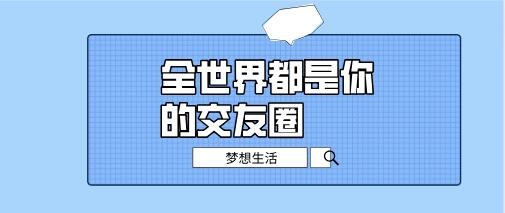 全世界都是你的交友圈

梦想生活